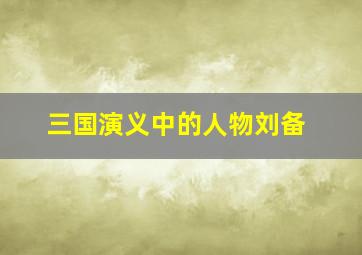 三国演义中的人物刘备